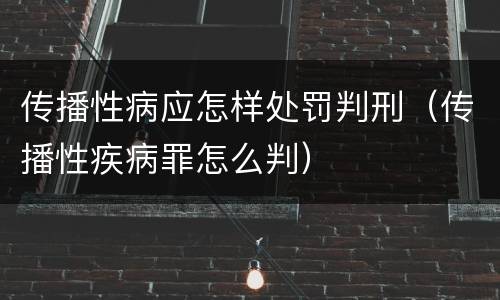 传播性病应怎样处罚判刑（传播性疾病罪怎么判）